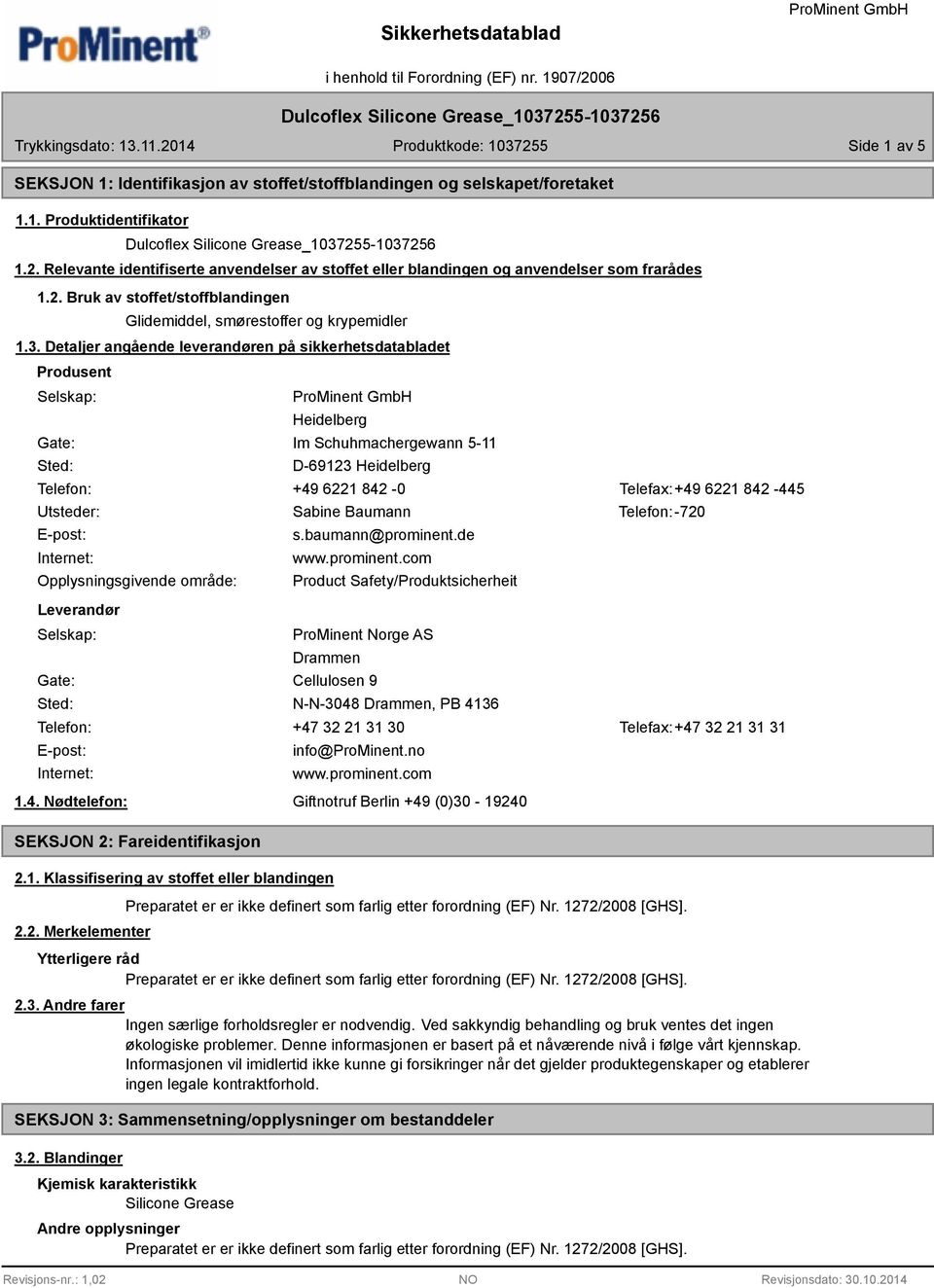 ProMinent®

Sikkerhetsdatablad

ProMinent GmbH

i henhold til Forordning (EF) nr. 1907/2006

Dulcoflex Silicone Grease_1037255-1037256

Trykkingsdato: 13.11.2014

Produktkode: 1037255

Side 1 av 5

SEKSJON 1: Identifikasjon av stoffet/stoffblandingen og selskapet/foretaket

1.1. Produktidentifikator

Dulcoflex Silicone Grease_1037255-1037256

1.2. Relevante identifiserte anvendelser av stoffet eller blandingen og anvendelser som frarådes

1.2. Bruk av stoffet/stoffblandingen

Glidemiddel, smørestoffer og krypemidler

1.3. Detaljer angående leverandøren på sikkerhetsdatabladet

Produsent

Selskap: ProMinent GmbH
Heidelberg
Gate: Im Schuhmachergewann 5-11
Sted: D-69123 Heidelberg
Telefon: +49 6221 842 -0 Telefax: +49 6221 842 -445
Utsteder: Sabine Baumann Telefon: -720
E-post: s.baumann@prominent.de
Internet: www.prominent.com
Opplysningsgivende område: Product Safety/Produktsicherheit

Leverandør

Selskap: ProMinent Norge AS
Drammen
Gate: Cellulosen 9
Sted: N-N-3048 Drammen, PB 4136
Telefon: +47 32 21 31 30 Telefax: +47 32 21 31 31
E-post: info@ProMinent.no
Internet: www.prominent.com

1.4. Nødtelefon: Giftnotruf Berlin +49 (0)30 - 19240

SEKSJON 2: Fareidentifikasjon

2.1. Klassifisering av stoffet eller blandingen

Preparatet er er ikke definert som farlig etter forordning (EF) Nr. 1272/2008 [GHS].

2.2. Merkelementer

Ytterligere råd

Preparatet er er ikke definert som farlig etter forordning (EF) Nr. 1272/2008 [GHS].

2.3. Andre farer

Ingen særlige forholdsregler er nodvendig. Ved sakkyndig behandling og bruk ventes det ingen økologiske problemer. Denne informasjonen er basert på et nåværende nivå i følge vårt kjennskap. Informasjonen vil imidlertid ikke kunne gi forsikringer når det gjelder produktegenskaper og etablerer ingen legale kontraktforhold.

SEKSJON 3: Sammensetning/opplysninger om bestanddeler

3.2. Blandinger

Kjemisk karakteristikk

Silicone Grease

Andre opplysninger

Preparatet er er ikke definert som farlig etter forordning (EF) Nr. 1272/2008 [GHS].

Revisjons-nr.: 1,02 NO Revisjonsdato: 30.10.2014